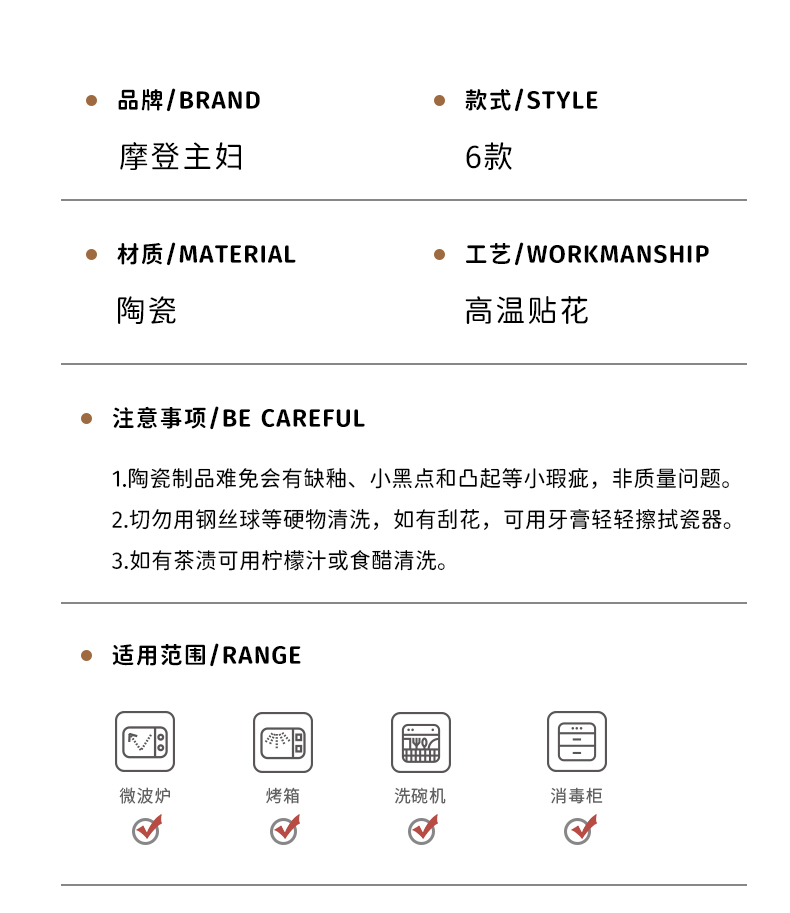 品牌/BRAND
摩登主妇

款式/STYLE
6款

材质/MATERIAL
陶瓷

工艺/WORKMANSHIP
高温贴花

注意事项/BE CAREFUL

1.陶瓷制品难免会有缺釉、小黑点和凸起等小瑕疵，非质量问题。
2.切勿用钢丝球等硬物清洗，如有刮花，可用牙膏轻轻擦拭瓷器。
3.如有茶渍可用柠檬汁或食醋清洗。

适用范围/RANGE

微波炉
烤箱
洗碗机
消毒柜